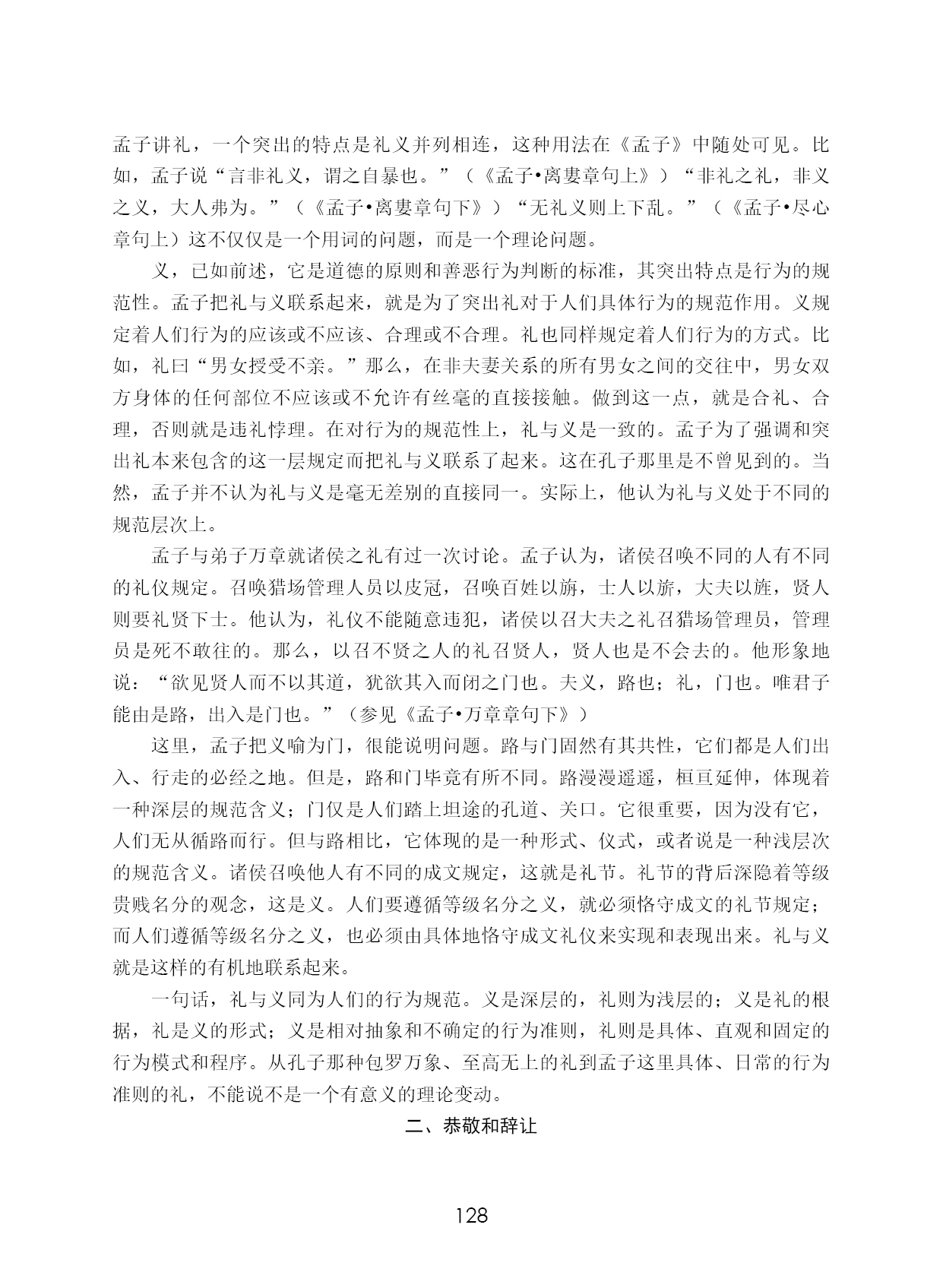 孟子讲礼，一个突出的特点是礼义并列相连，这种用法在《孟子》中随处可见。比如，孟子说“言非礼义，谓之自暴也。”（《孟子•离娄章句上》）“非礼之礼，非义之义，大人弗为。”（《孟子•离娄章句下》）“无礼义则上下乱。”（《孟子•尽心章句上）这不仅仅是一个用词的问题，而是一个理论问题。

义，已如前述，它是道德的原则和善恶行为判断的标准，其突出特点是行为的规范性。孟子把礼与义联系起来，就是为了突出礼对于人们具体行为的规范作用。义规定着人们行为的应该或不应该、合理或不合理。礼也同样规定着人们行为的方式。比如，礼曰“男女授受不亲。”那么，在非夫妻关系的所有男女之间的交往中，男女双方身体的任何部位不应该或不允许有丝毫的直接接触。做到这一点，就是合礼、合理，否则就是违礼悖理。在对行为的规范性上，礼与义是一致的。孟子为了强调和突出礼本来包含的这一层规定而把礼与义联系了起来。这在孔子那里是不曾见到的。当然，孟子并不认为礼与义是毫无差别的直接同一。实际上，他认为礼与义处于不同的规范层次上。

孟子与弟子万章就诸侯之礼有过一次讨论。孟子认为，诸侯召唤不同的人有不同的礼仪规定。召唤猎场管理人员以皮冠，召唤百姓以旃，士人以旂，大夫以旌，贤人则要礼贤下士。他认为，礼仪不能随意违犯，诸侯以召大夫之礼召猎场管理员，管理员是死不敢往的。那么，以召不贤之人的礼召贤人，贤人也是不会去的。他形象地说：“欲见贤人而不以其道，犹欲其入而闭之门也。夫义，路也；礼，门也。唯君子能由是路，出入是门也。”（参见《孟子•万章章句下》）

这里，孟子把义喻为门，很能说明问题。路与门固然有其共性，它们都是人们出入、行走的必经之地。但是，路和门毕竟有所不同。路漫漫遥遥，桓亘延伸，体现着一种深层的规范含义；门仅是人们踏上坦途的孔道、关口。它很重要，因为没有它，人们无从循路而行。但与路相比，它体现的是一种形式、仪式，或者说是一种浅层次的规范含义。诸侯召唤他人有不同的成文规定，这就是礼节。礼节的背后深隐着等级贵贱名分的观念，这是义。人们要遵循等级名分之义，就必须恪守成文的礼节规定；而人们遵循等级名分之义，也必须由具体地恪守成文礼仪来实现和表现出来。礼与义就是这样的有机地联系起来。

一句话，礼与义同为人们的行为规范。义是深层的，礼则为浅层的；义是礼的根据，礼是义的形式；义是相对抽象和不确定的行为准则，礼则是具体、直观和固定的行为模式和程序。从孔子那种包罗万象、至高无上的礼到孟子这里具体、日常的行为准则的礼，不能说不是一个有意义的理论变动。

二、恭敬和辞让

128